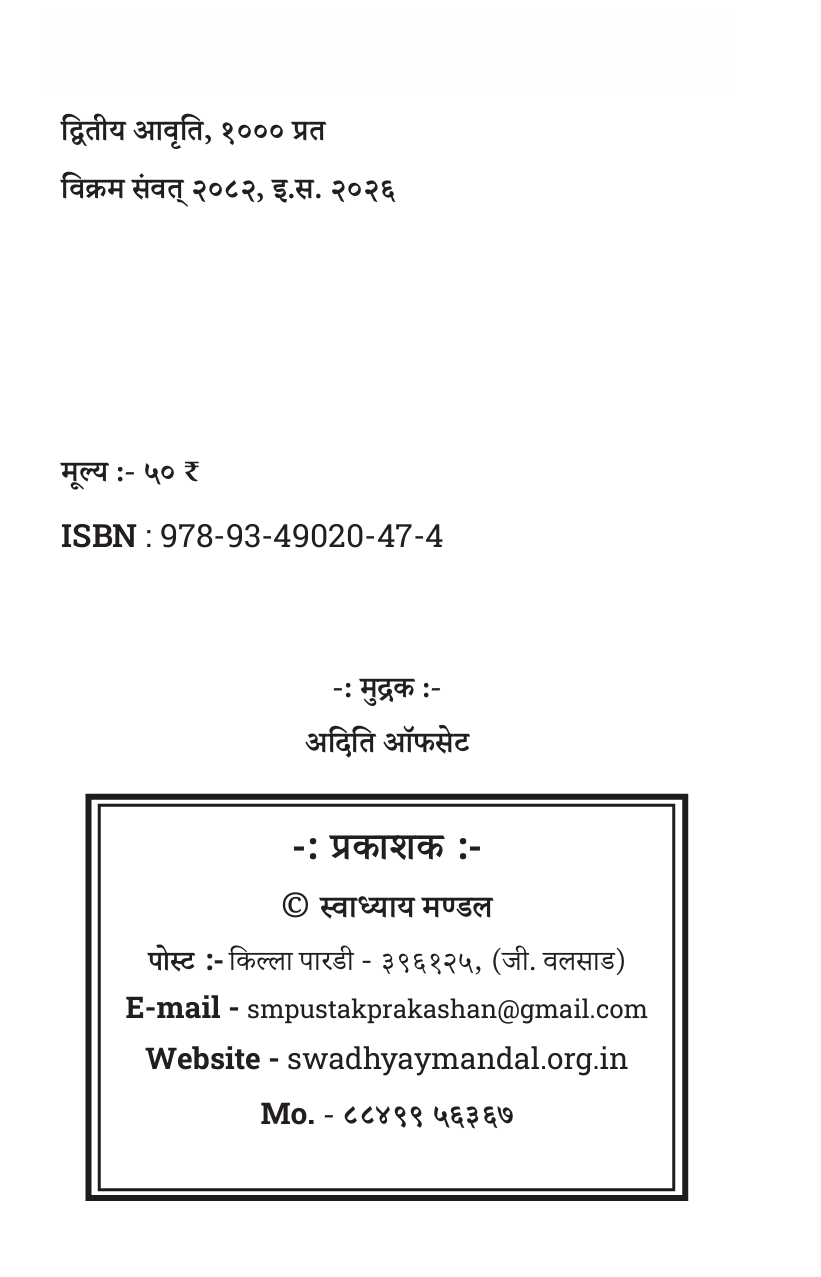 द्वितीय आवृति, १००० प्रत

विक्रम संवत् २०८२, इ.स. २०२६

मूल्य :- ५० ₹

ISBN : 978-93-49020-47-4

-: मुद्रक :-

अदिति ऑफसेट

-: प्रकाशक :-

© स्वाध्याय मण्डल

पोस्ट :- किल्ला पारडी - ३९६१२५, (जी. वलसाड)

E-mail - smpustakprakashan@gmail.com

Website - swadhyaymandal.org.in

Mo. - ८८४९९ ५६३६७